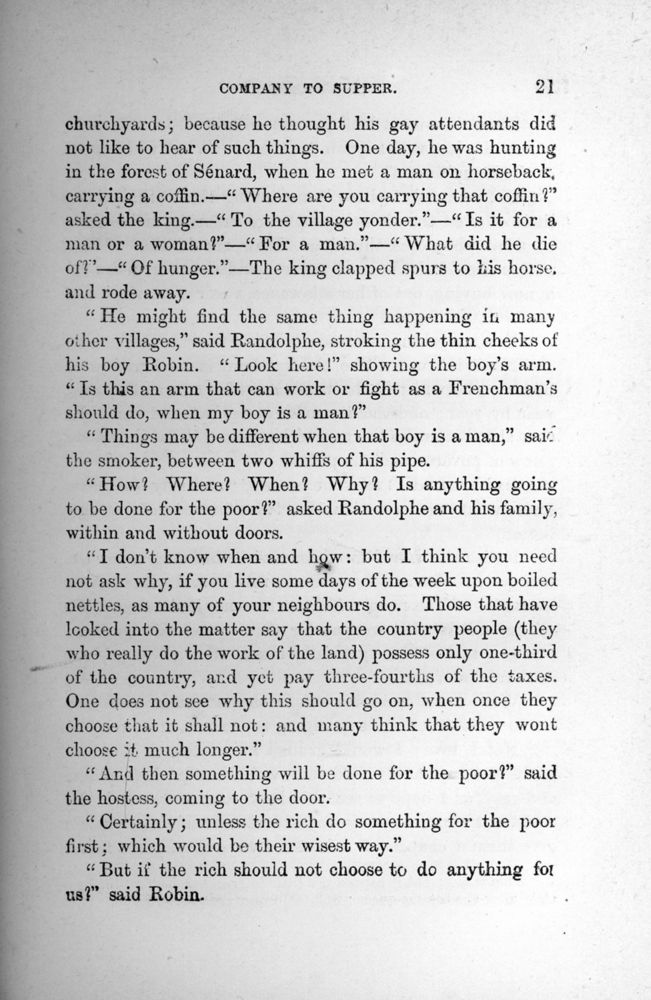 COMPANY TO SUPPER.                21

churchyards; because he thought his gay attendants did not like to hear of such things. One day, he was hunting in the forest of Sénard, when he met a man on horseback, carrying a coffin.—"Where are you carrying that coffin?" asked the king.—"To the village yonder."—"Is it for a man or a woman?"—"For a man."—"What did he die of?"—"Of hunger."—The king clapped spurs to his horse, and rode away.

"He might find the same thing happening in many other villages," said Randolphe, stroking the thin cheeks of his boy Robin. "Look here!" showing the boy's arm. "Is this an arm that can work or fight as a Frenchman's should do, when my boy is a man?"

"Things may be different when that boy is a man," said the smoker, between two whiffs of his pipe.

"How? Where? When? Why? Is anything going to be done for the poor?" asked Randolphe and his family, within and without doors.

"I don't know when and how: but I think you need not ask why, if you live some days of the week upon boiled nettles, as many of your neighbours do. Those that have looked into the matter say that the country people (they who really do the work of the land) possess only one-third of the country, and yet pay three-fourths of the taxes. One does not see why this should go on, when once they choose that it shall not: and many think that they wont choose it much longer."

"And then something will be done for the poor?" said the hostess, coming to the door.

"Certainly; unless the rich do something for the poor first; which would be their wisest way."

"But if the rich should not choose to do anything for us?" said Robin.